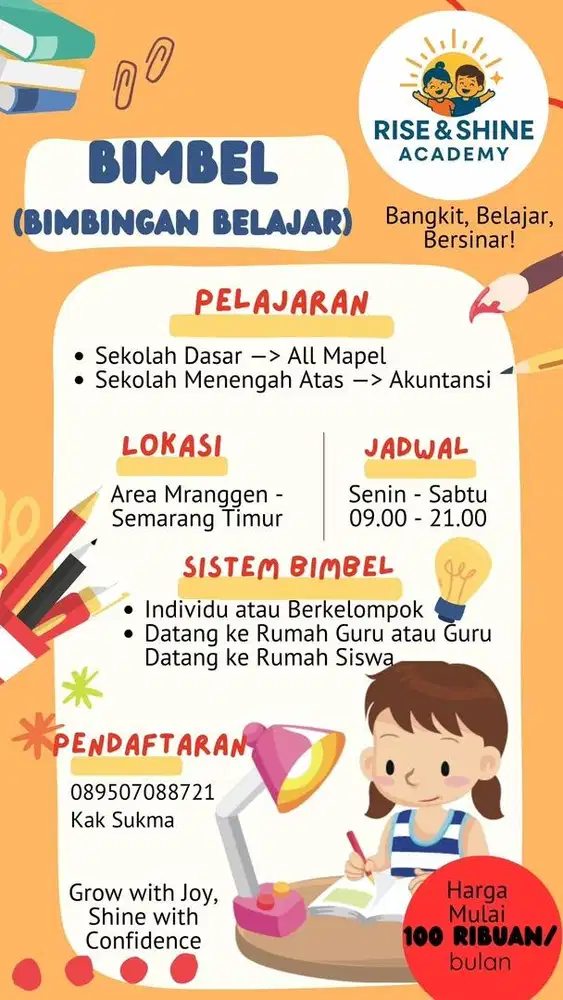 RISE & SHINE
ACADEMY

BIMBEL
(BIMBINGAN BELAJAR)

Bangkit, Belajar, Bersinar!

PELAJARAN

• Sekolah Dasar —> All Mapel
• Sekolah Menengah Atas —> Akuntansi

LOKASI

Area Mranggen - Semarang Timur

JADWAL

Senin - Sabtu
09.00 - 21.00

SISTEM BIMBEL

• Individu atau Berkelompok
• Datang ke Rumah Guru atau Guru Datang ke Rumah Siswa

PENDAFTARAN

089507088721
Kak Sukma

Grow with Joy, Shine with Confidence

Harga Mulai
100 RIBUAN/
bulan